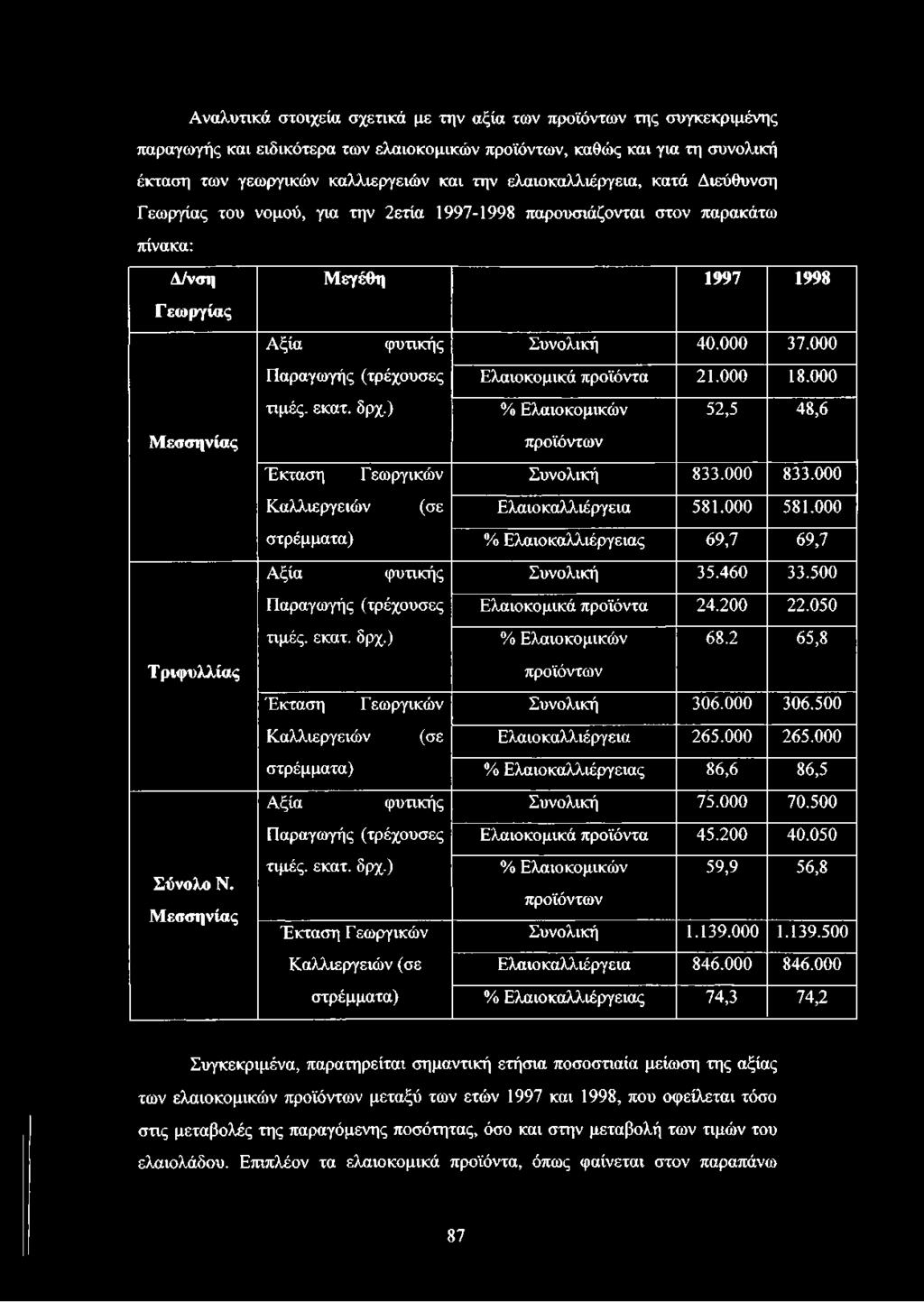 Αναλυτικά στοιχεία σχετικά με την αξία των προϊόντων της συγκεκριμένης παραγωγής και ειδικότερα των ελαιοκομικών προϊόντων, καθώς και για τη συνολική έκταση των γεωργικών καλλιεργειών και την ελαιοκαλλιέργεια, κατά Διεύθυνση Γεωργίας του νομού, για την 2ετία 1997-1998 παρουσιάζονται στον παρακάτω πίνακα:

| Δ/νση Γεωργίας | Μεγέθη | | 1997 | 1998 |
|---|---|---|---|---|
| Μεσσηνίας | Αξία φυτικής Παραγωγής (τρέχουσες τιμές. εκατ. δρχ.) | Συνολική | 40.000 | 37.000 |
| | | Ελαιοκομικά προϊόντα | 21.000 | 18.000 |
| | | % Ελαιοκομικών προϊόντων | 52,5 | 48,6 |
| | Έκταση Γεωργικών Καλλιεργειών (σε στρέμματα) | Συνολική | 833.000 | 833.000 |
| | | Ελαιοκαλλιέργεια | 581.000 | 581.000 |
| | | % Ελαιοκαλλιέργειας | 69,7 | 69,7 |
| Τριφυλλίας | Αξία φυτικής Παραγωγής (τρέχουσες τιμές. εκατ. δρχ.) | Συνολική | 35.460 | 33.500 |
| | | Ελαιοκομικά προϊόντα | 24.200 | 22.050 |
| | | % Ελαιοκομικών προϊόντων | 68.2 | 65,8 |
| | Έκταση Γεωργικών Καλλιεργειών (σε στρέμματα) | Συνολική | 306.000 | 306.500 |
| | | Ελαιοκαλλιέργεια | 265.000 | 265.000 |
| | | % Ελαιοκαλλιέργειας | 86,6 | 86,5 |
| Σύνολο Ν. Μεσσηνίας | Αξία φυτικής Παραγωγής (τρέχουσες τιμές. εκατ. δρχ.) | Συνολική | 75.000 | 70.500 |
| | | Ελαιοκομικά προϊόντα | 45.200 | 40.050 |
| | | % Ελαιοκομικών προϊόντων | 59,9 | 56,8 |
| | Έκταση Γεωργικών Καλλιεργειών (σε στρέμματα) | Συνολική | 1.139.000 | 1.139.500 |
| | | Ελαιοκαλλιέργεια | 846.000 | 846.000 |
| | | % Ελαιοκαλλιέργειας | 74,3 | 74,2 |

Συγκεκριμένα, παρατηρείται σημαντική ετήσια ποσοστιαία μείωση της αξίας των ελαιοκομικών προϊόντων μεταξύ των ετών 1997 και 1998, που οφείλεται τόσο στις μεταβολές της παραγόμενης ποσότητας, όσο και στην μεταβολή των τιμών του ελαιολάδου. Επιπλέον τα ελαιοκομικά προϊόντα, όπως φαίνεται στον παραπάνω

87